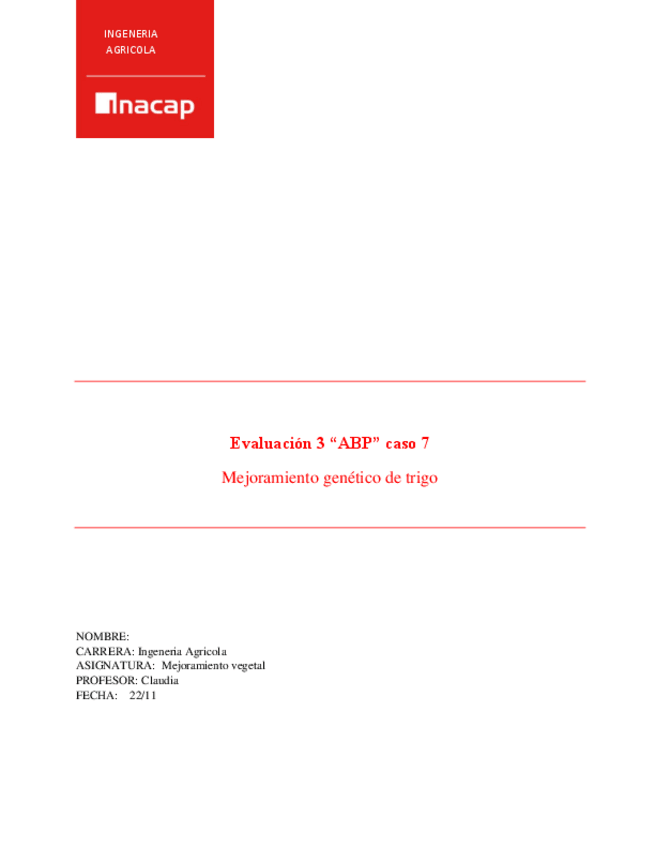 INGENERIA
AGRICOLA

inacap

Evaluación 3 "ABP" caso 7

Mejoramiento genético de trigo

NOMBRE:
CARRERA: Ingeneria Agricola
ASIGNATURA: Mejoramiento vegetal
PROFESOR: Claudia
FECHA: 22/11